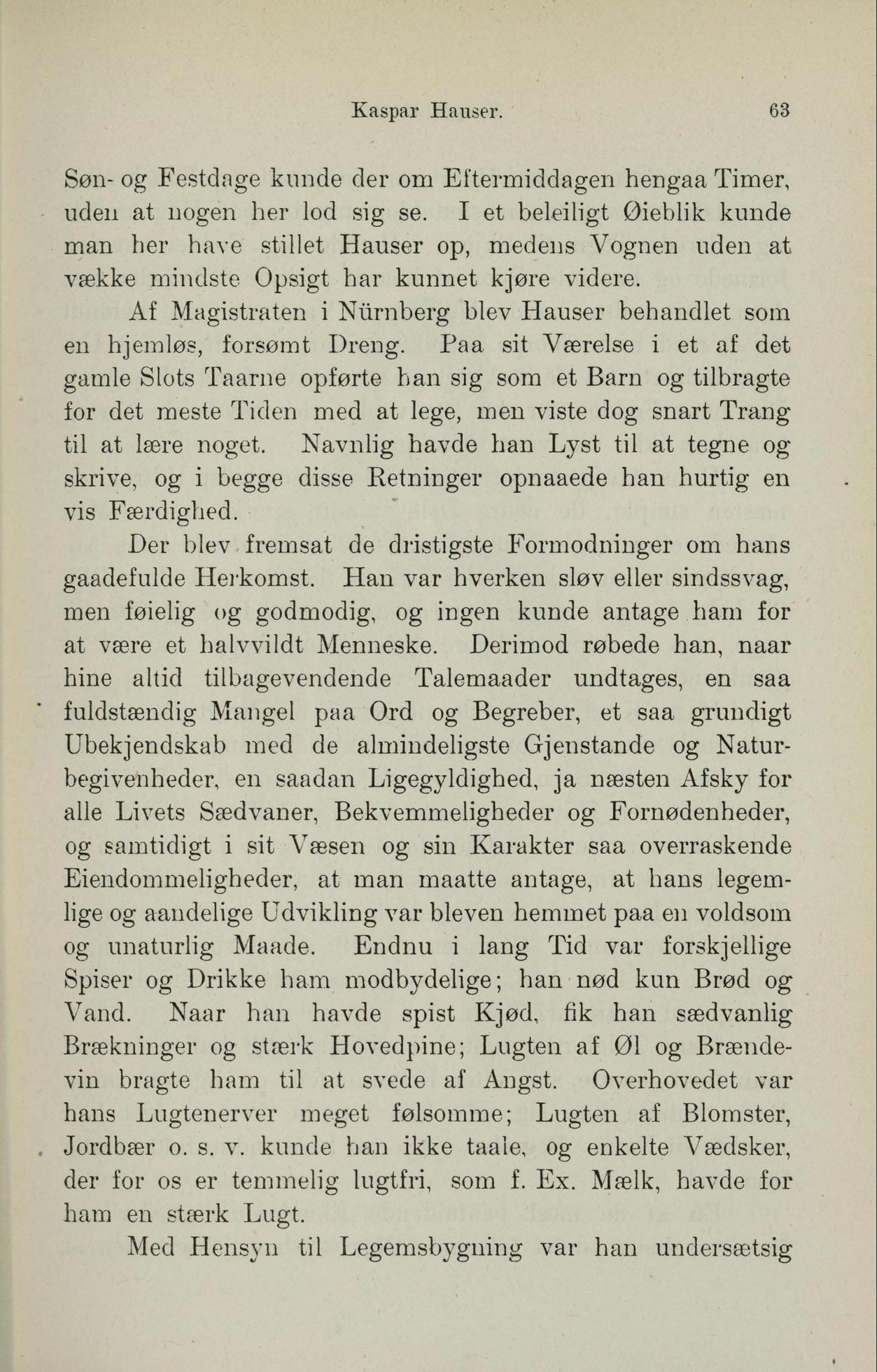 Kaspar Hauser. 63

Søn- og Festdage kunde der om Eftermiddagen hengaa Timer, uden at nogen her lod sig se. I et beleiligt Øieblik kunde man her have stillet Hauser op, medens Vognen uden at vække mindste Opsigt har kunnet kjøre videre.

Af Magistraten i Nürnberg blev Hauser behandlet som en hjemløs, forsømt Dreng. Paa sit Værelse i et af det gamle Slots Taarne opførte han sig som et Barn og tilbragte for det meste Tiden med at lege, men viste dog snart Trang til at lære noget. Navnlig havde han Lyst til at tegne og skrive, og i begge disse Retninger opnaaede han hurtig en vis Færdighed.

Der blev fremsat de dristigste Formodninger om hans gaadefulde Herkomst. Han var hverken sløv eller sindssvag, men føielig og godmodig, og ingen kunde antage ham for at være et halvvildt Menneske. Derimod røbede han, naar hine altid tilbagevendende Talemaader undtages, en saa fuldstændig Mangel paa Ord og Begreber, et saa grundigt Ubekjendskab med de almindeligste Gjenstande og Naturbegivenheder, en saadan Ligegyldighed, ja næsten Afsky for alle Livets Sædvaner, Bekvemmeligheder og Fornødenheder, og samtidigt i sit Væsen og sin Karakter saa overraskende Eiendommeligheder, at man maatte antage, at hans legemlige og aandelige Udvikling var bleven hemmet paa en voldsom og unaturlig Maade. Endnu i lang Tid var forskjellige Spiser og Drikke ham modbydelige; han nød kun Brød og Vand. Naar han havde spist Kjød, fik han sædvanlig Brækninger og stærk Hovedpine; Lugten af Øl og Brændevin bragte ham til at svede af Angst. Overhovedet var hans Lugtenerver meget følsomme; Lugten af Blomster, Jordbær o. s. v. kunde han ikke taale, og enkelte Vædsker, der for os er temmelig lugtfri, som f. Ex. Mælk, havde for ham en stærk Lugt.

Med Hensyn til Legemsbygning var han undersætsig